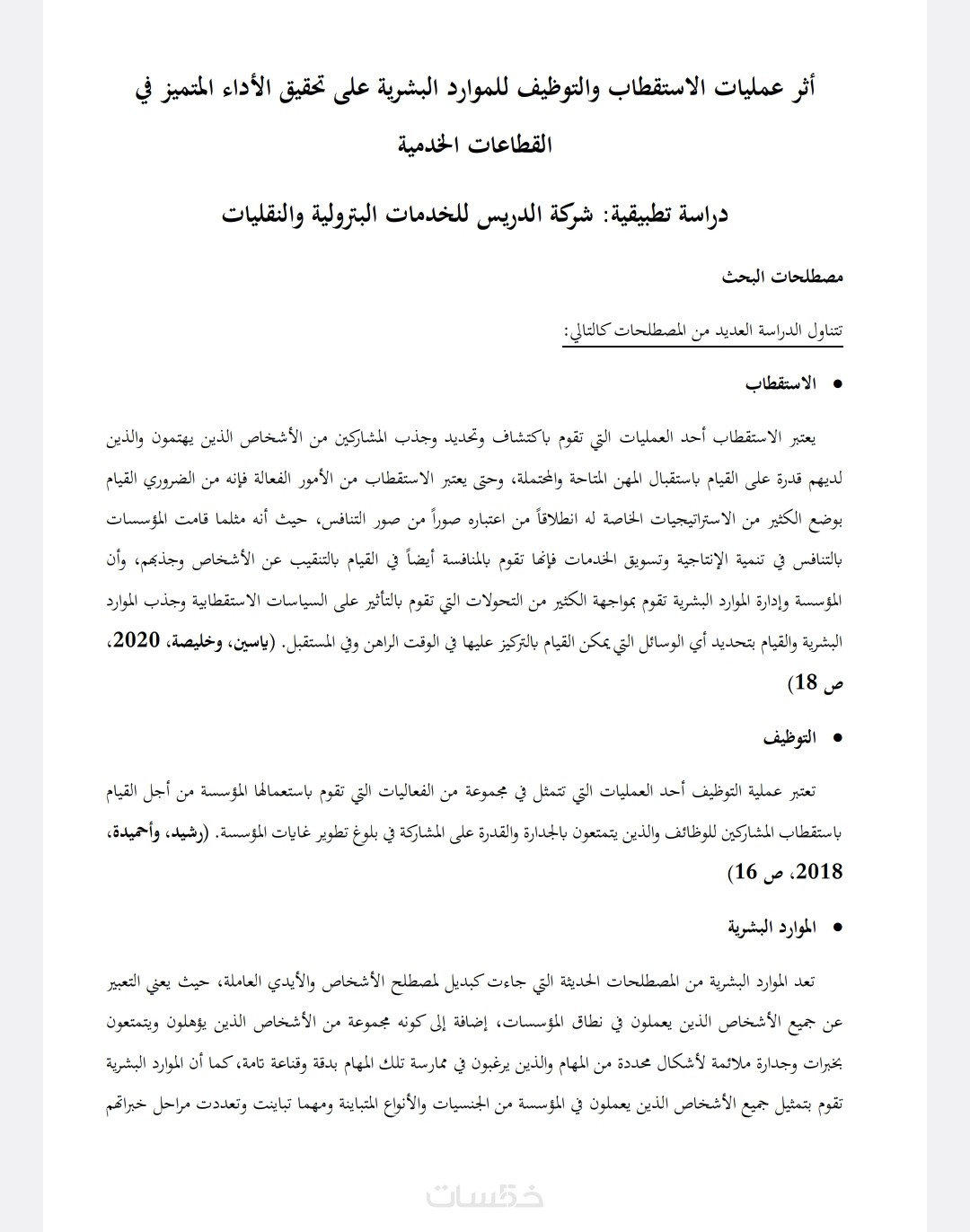 أثر عمليات الاستقطاب والتوظيف للموارد البشرية على تحقيق الأداء المتميز في القطاعات الخدمية

دراسة تطبيقية: شركة الدريس للخدمات البترولية والنقليات

مصطلحات البحث

تتناول الدراسة العديد من المصطلحات كالتالي:

• الاستقطاب

يعتبر الاستقطاب أحد العمليات التي تقوم باكتشاف وتحديد وجذب المشاركين من الأشخاص الذين يهتمون والذين لديهم قدرة على القيام باستقبال المهن المتاحة والمحتملة، وحتى يعتبر الاستقطاب من الأمور الفعالة فإنه من الضروري القيام بوضع الكثير من الاستراتيجيات الخاصة له انطلاقاً من اعتباره صوراً من صور التنافس، حيث أنه مثلما قامت المؤسسات بالتنافس في تنمية الإنتاجية وتسويق الخدمات فإنها تقوم بالمنافسة أيضاً في القيام بالتنقيب عن الأشخاص وجذبهم، وأن المؤسسة وإدارة الموارد البشرية تقوم بمواجهة الكثير من التحولات التي تقوم بالتأثير على السياسات الاستقطابية وجذب الموارد البشرية والقيام بتحديد أي الوسائل التي يمكن القيام بالتركيز عليها في الوقت الراهن وفي المستقبل. (ياسين، وخليصة، 2020، ص 18)

• التوظيف

تعتبر عملية التوظيف أحد العمليات التي تتمثل في مجموعة من الفعاليات التي تقوم باستعمالها المؤسسة من أجل القيام باستقطاب المشاركين للوظائف والذين يتمتعون بالجدارة والقدرة على المشاركة في بلوغ تطوير غايات المؤسسة. (رشيد، وأحميدة، 2018، ص 16)

• الموارد البشرية

تعد الموارد البشرية من المصطلحات الحديثة التي جاءت كبديل لمصطلح الأشخاص والأيدي العاملة، حيث يعني التعبير عن جميع الأشخاص الذين يعملون في نطاق المؤسسات، إضافة إلى كونه مجموعة من الأشخاص الذين يؤهلون ويتمتعون بخبرات وجدارة ملائمة لأشكال محددة من المهام والذين يرغبون في ممارسة تلك المهام بدقة وقناعة تامة، كما أن الموارد البشرية تقوم بتمثيل جميع الأشخاص الذين يعملون في المؤسسة من الجنسيات والأنواع المتباينة ومهما تباينت وتعددت مراحل خبراتهم

خمسات